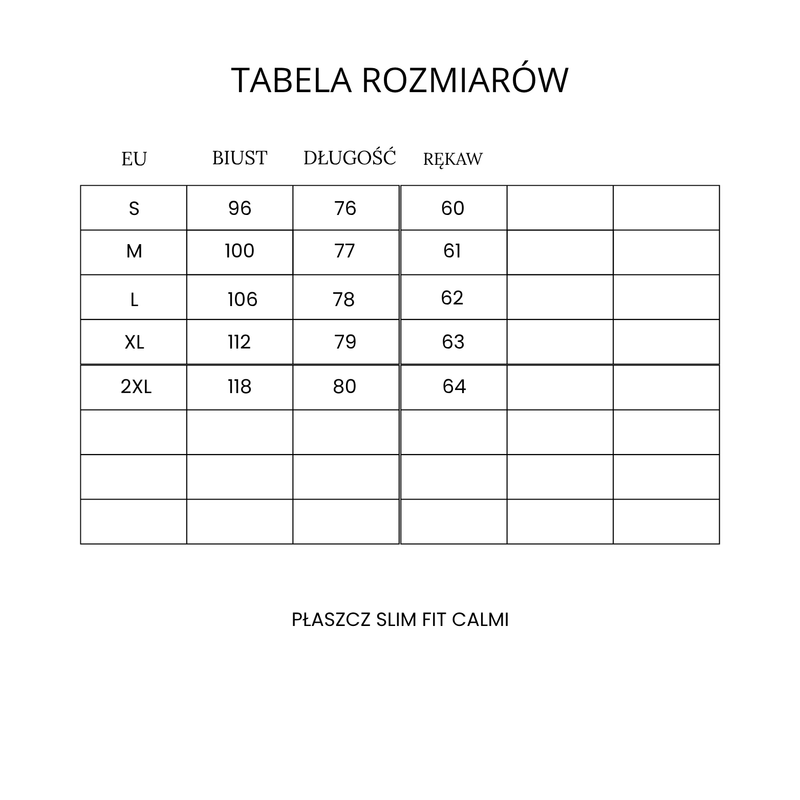 TABELA ROZMIARÓW

| EU | BIUST | DŁUGOŚĆ | RĘKAW | | |
|---|---|---|---|---|---|
| S | 96 | 76 | 60 | | |
| M | 100 | 77 | 61 | | |
| L | 106 | 78 | 62 | | |
| XL | 112 | 79 | 63 | | |
| 2XL | 118 | 80 | 64 | | |
| | | | | | |
| | | | | | |
| | | | | | |

PŁASZCZ SLIM FIT CALMI